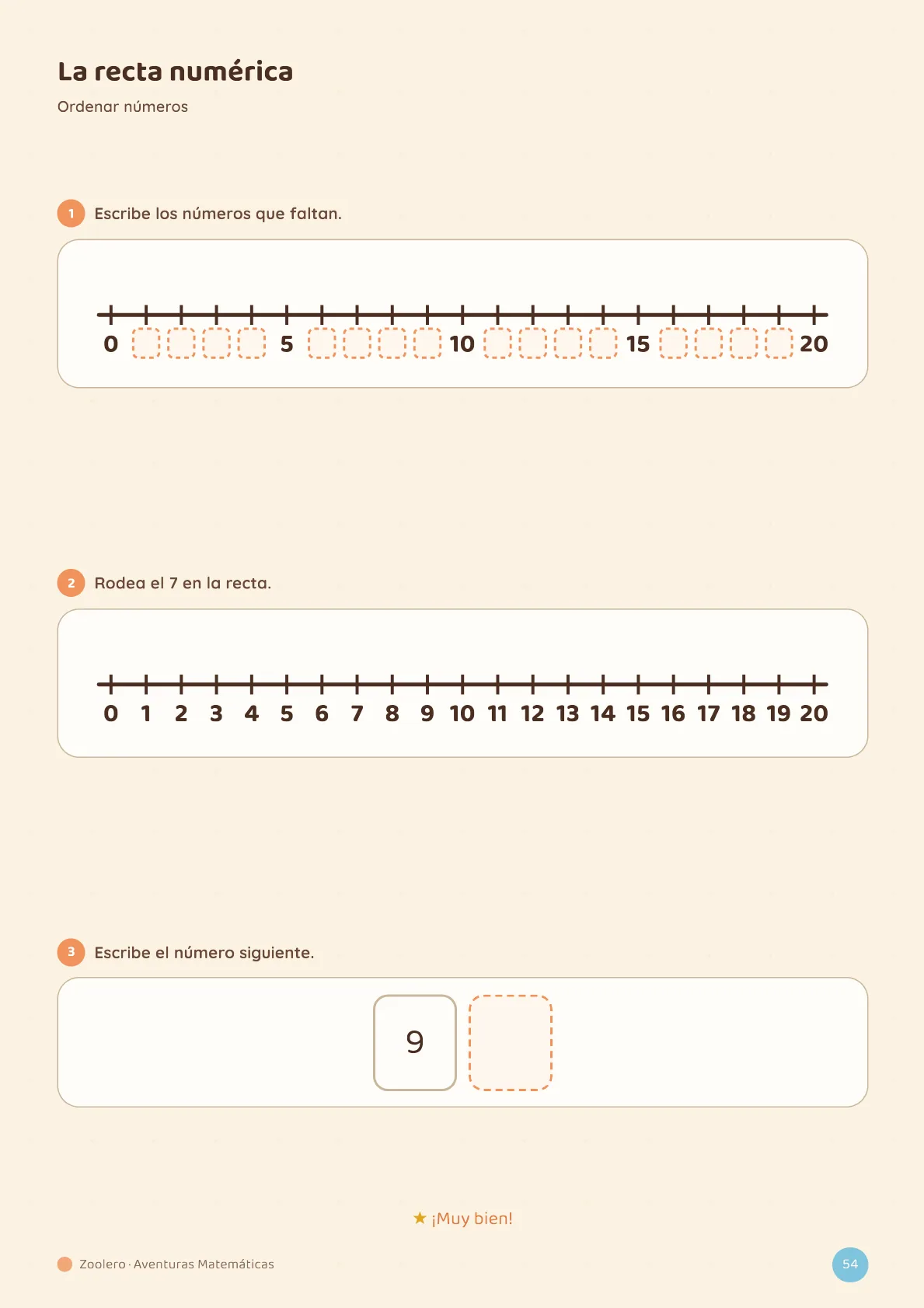 La recta numérica

Ordenar números

1 Escribe los números que faltan.

0 5 10 15 20

2 Rodea el 7 en la recta.

0 1 2 3 4 5 6 7 8 9 10 11 12 13 14 15 16 17 18 19 20

3 Escribe el número siguiente.

9

★ ¡Muy bien!

Zoolero · Aventuras Matemáticas

54